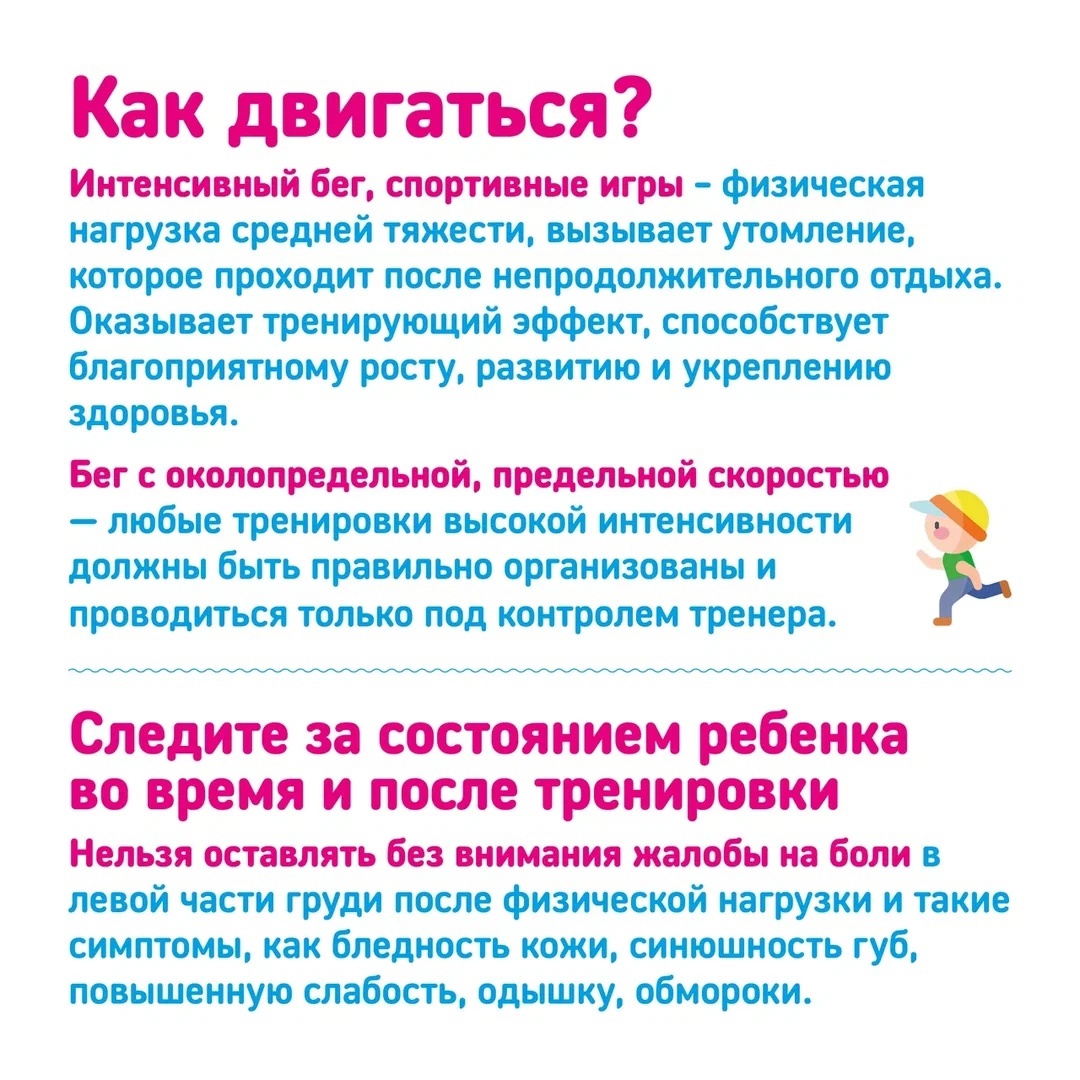 Как двигаться?

Интенсивный бег, спортивные игры – физическая нагрузка средней тяжести, вызывает утомление, которое проходит после непродолжительного отдыха. Оказывает тренирующий эффект, способствует благоприятному росту, развитию и укреплению здоровья.

Бег с околопредельной, предельной скоростью — любые тренировки высокой интенсивности должны быть правильно организованы и проводиться только под контролем тренера.

Следите за состоянием ребенка во время и после тренировки

Нельзя оставлять без внимания жалобы на боли в левой части груди после физической нагрузки и такие симптомы, как бледность кожи, синюшность губ, повышенную слабость, одышку, обмороки.